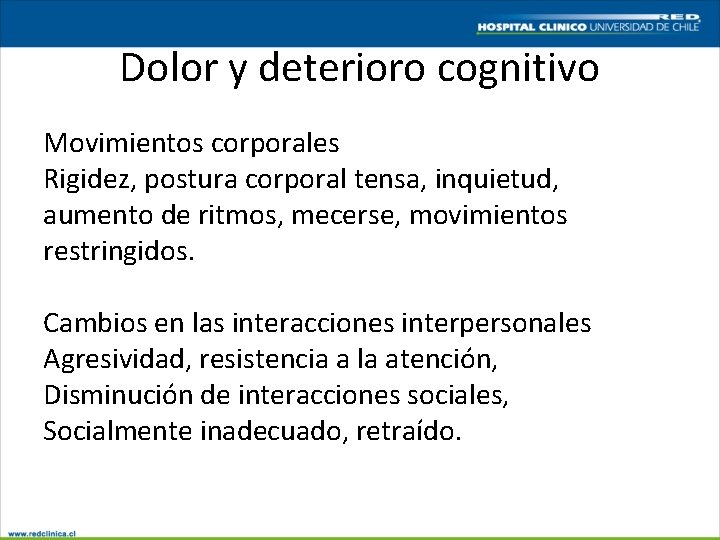 RED
HOSPITAL CLINICO UNIVERSIDAD DE CHILE

Dolor y deterioro cognitivo

Movimientos corporales
Rigidez, postura corporal tensa, inquietud, aumento de ritmos, mecerse, movimientos restringidos.

Cambios en las interacciones interpersonales
Agresividad, resistencia a la atención,
Disminución de interacciones sociales,
Socialmente inadecuado, retraído.

www.redclinica.cl